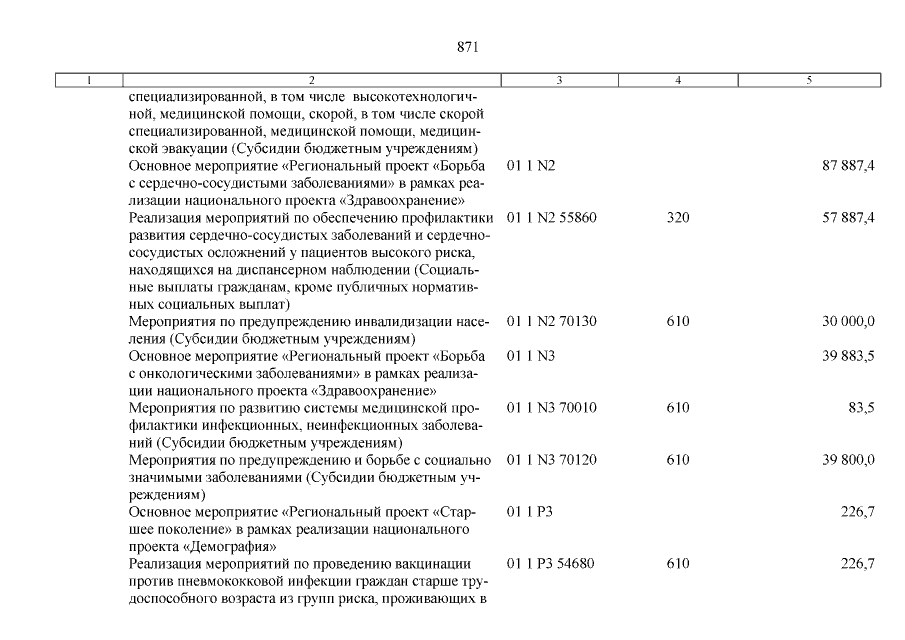 871

| 1 | 2 | 3 | 4 | 5 |
|---|---|---|---|---|
| | специализированной, в том числе высокотехнологичной, медицинской помощи, скорой, в том числе скорой специализированной, медицинской помощи, медицинской эвакуации (Субсидии бюджетным учреждениям) | | | |
| | Основное мероприятие «Региональный проект «Борьба с сердечно-сосудистыми заболеваниями» в рамках реализации национального проекта «Здравоохранение» | 01 1 N2 | | 87 887,4 |
| | Реализация мероприятий по обеспечению профилактики развития сердечно-сосудистых заболеваний и сердечно-сосудистых осложнений у пациентов высокого риска, находящихся на диспансерном наблюдении (Социальные выплаты гражданам, кроме публичных нормативных социальных выплат) | 01 1 N2 55860 | 320 | 57 887,4 |
| | Мероприятия по предупреждению инвалидизации населения (Субсидии бюджетным учреждениям) | 01 1 N2 70130 | 610 | 30 000,0 |
| | Основное мероприятие «Региональный проект «Борьба с онкологическими заболеваниями» в рамках реализации национального проекта «Здравоохранение» | 01 1 N3 | | 39 883,5 |
| | Мероприятия по развитию системы медицинской профилактики инфекционных, неинфекционных заболеваний (Субсидии бюджетным учреждениям) | 01 1 N3 70010 | 610 | 83,5 |
| | Мероприятия по предупреждению и борьбе с социально значимыми заболеваниями (Субсидии бюджетным учреждениям) | 01 1 N3 70120 | 610 | 39 800,0 |
| | Основное мероприятие «Региональный проект «Старшее поколение» в рамках реализации национального проекта «Демография» | 01 1 P3 | | 226,7 |
| | Реализация мероприятий по проведению вакцинации против пневмококковой инфекции граждан старше трудоспособного возраста из групп риска, проживающих в | 01 1 P3 54680 | 610 | 226,7 |